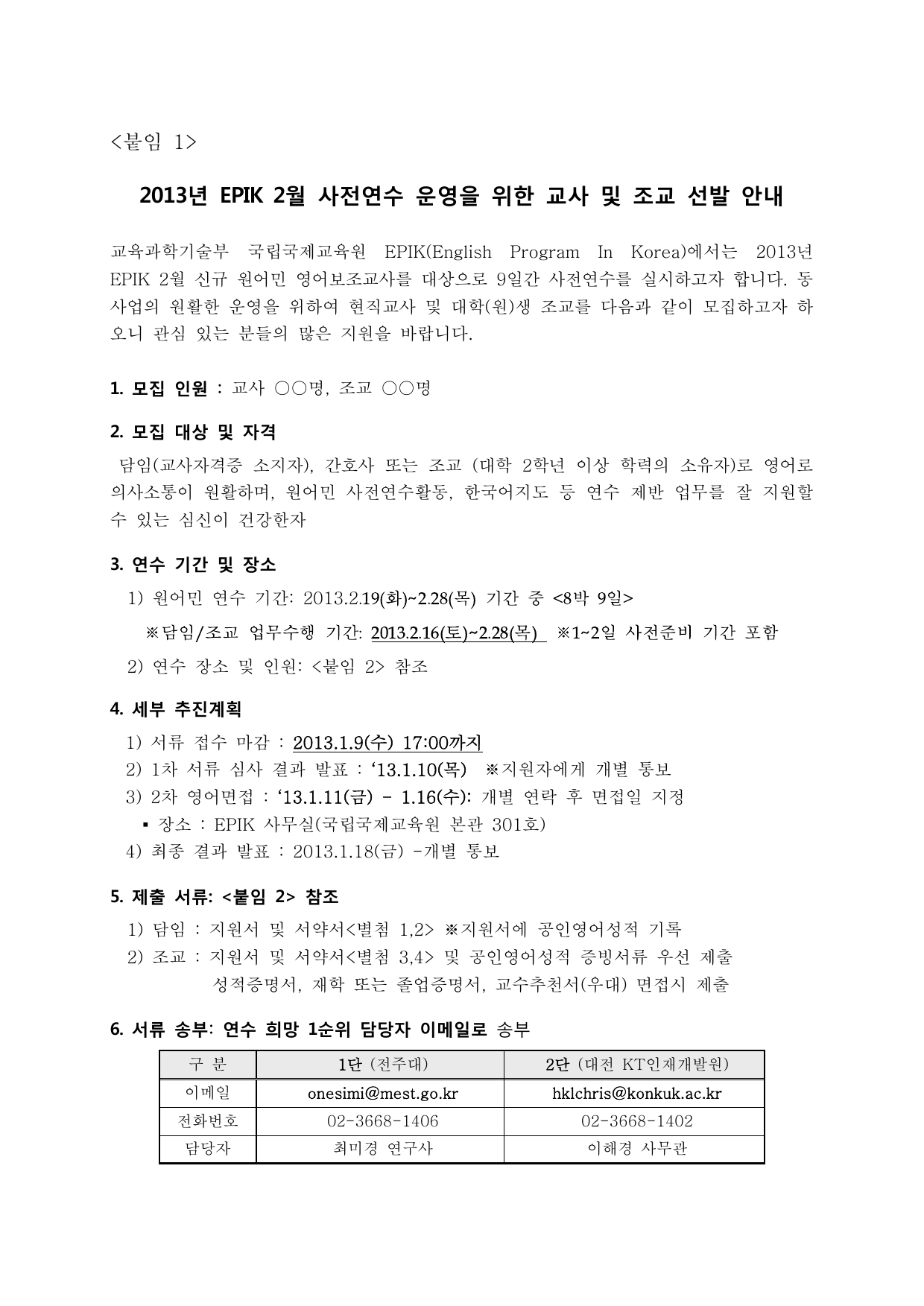 <붙임 1>

2013년 EPIK 2월 사전연수 운영을 위한 교사 및 조교 선발 안내

교육과학기술부 국립국제교육원 EPIK(English Program In Korea)에서는 2013년 EPIK 2월 신규 원어민 영어보조교사를 대상으로 9일간 사전연수를 실시하고자 합니다. 동 사업의 원활한 운영을 위하여 현직교사 및 대학(원)생 조교를 다음과 같이 모집하고자 하오니 관심 있는 분들의 많은 지원을 바랍니다.

1. 모집 인원 : 교사 ○○명, 조교 ○○명

2. 모집 대상 및 자격

담임(교사자격증 소지자), 간호사 또는 조교 (대학 2학년 이상 학력의 소유자)로 영어로 의사소통이 원활하며, 원어민 사전연수활동, 한국어지도 등 연수 제반 업무를 잘 지원할 수 있는 심신이 건강한자

3. 연수 기간 및 장소

1) 원어민 연수 기간: 2013.2.19(화)~2.28(목) 기간 중 <8박 9일>

※담임/조교 업무수행 기간: 2013.2.16(토)~2.28(목) ※1~2일 사전준비 기간 포함

2) 연수 장소 및 인원: <붙임 2> 참조

4. 세부 추진계획

1) 서류 접수 마감 : 2013.1.9(수) 17:00까지
2) 1차 서류 심사 결과 발표 : ‘13.1.10(목) ※지원자에게 개별 통보
3) 2차 영어면접 : ‘13.1.11(금) - 1.16(수): 개별 연락 후 면접일 지정
▪ 장소 : EPIK 사무실(국립국제교육원 본관 301호)
4) 최종 결과 발표 : 2013.1.18(금) -개별 통보

5. 제출 서류: <붙임 2> 참조

1) 담임 : 지원서 및 서약서<별첨 1,2> ※지원서에 공인영어성적 기록
2) 조교 : 지원서 및 서약서<별첨 3,4> 및 공인영어성적 증빙서류 우선 제출
성적증명서, 재학 또는 졸업증명서, 교수추천서(우대) 면접시 제출

6. 서류 송부: 연수 희망 1순위 담당자 이메일로 송부

| 구 분 | 1단 (전주대) | 2단 (대전 KT인재개발원) |
|---|---|---|
| 이메일 | onesimi@mest.go.kr | hklchris@konkuk.ac.kr |
| 전화번호 | 02-3668-1406 | 02-3668-1402 |
| 담당자 | 최미경 연구사 | 이해경 사무관 |